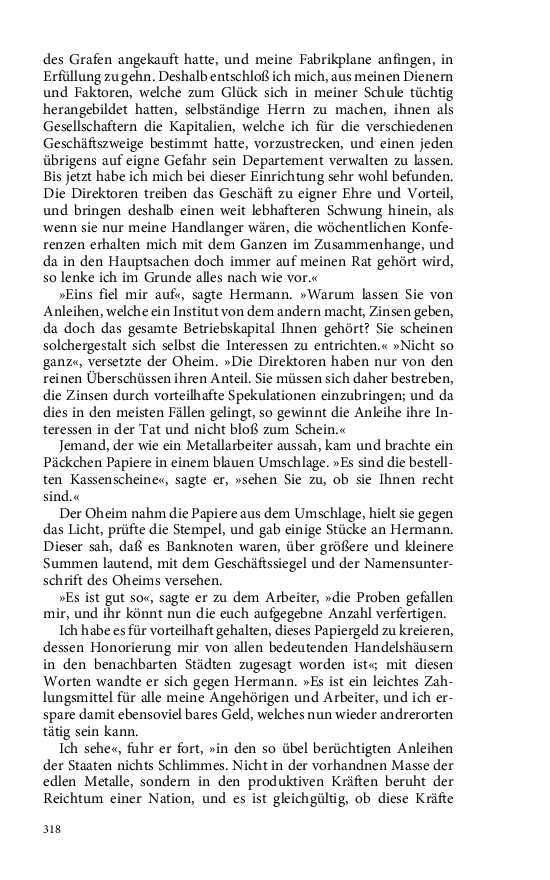 des Grafen angekauft hatte, und meine Fabrikplane anfingen, in Erfüllung zu gehn. Deshalb entschloß ich mich, aus meinen Dienern und Faktoren, welche zum Glück sich in meiner Schule tüchtig herangebildet hatten, selbständige Herrn zu machen, ihnen als Gesellschaftern die Kapitalien, welche ich für die verschiedenen Geschäftszweige bestimmt hatte, vorzustrecken, und einen jeden übrigens auf eigne Gefahr sein Departement verwalten zu lassen. Bis jetzt habe ich mich bei dieser Einrichtung sehr wohl befunden. Die Direktoren treiben das Geschäft zu eigner Ehre und Vorteil, und bringen deshalb einen weit lebhafteren Schwung hinein, als wenn sie nur meine Handlanger wären, die wöchentlichen Konferenzen erhalten mich mit dem Ganzen im Zusammenhange, und da in den Hauptsachen doch immer auf meinen Rat gehört wird, so lenke ich im Grunde alles nach wie vor.«

»Eins fiel mir auf«, sagte Hermann. »Warum lassen Sie von Anleihen, welche ein Institut von dem andern macht, Zinsen geben, da doch das gesamte Betriebskapital Ihnen gehört? Sie scheinen solchergestalt sich selbst die Interessen zu entrichten.« »Nicht so ganz«, versetzte der Oheim. »Die Direktoren haben nur von den reinen Überschüssen ihren Anteil. Sie müssen sich daher bestreben, die Zinsen durch vorteilhafte Spekulationen einzubringen; und da dies in den meisten Fällen gelingt, so gewinnt die Anleihe ihre Interessen in der Tat und nicht bloß zum Schein.«

Jemand, der wie ein Metallarbeiter aussah, kam und brachte ein Päckchen Papiere in einem blauen Umschlage. »Es sind die bestellten Kassenscheine«, sagte er, »sehen Sie zu, ob sie Ihnen recht sind.«

Der Oheim nahm die Papiere aus dem Umschlage, hielt sie gegen das Licht, prüfte die Stempel, und gab einige Stücke an Hermann. Dieser sah, daß es Banknoten waren, über größere und kleinere Summen lautend, mit dem Geschäftssiegel und der Namensunterschrift des Oheims versehen.

»Es ist gut so«, sagte er zu dem Arbeiter, »die Proben gefallen mir, und ihr könnt nun die euch aufgegebne Anzahl verfertigen.

Ich habe es für vorteilhaft gehalten, dieses Papiergeld zu kreieren, dessen Honorierung mir von allen bedeutenden Handelshäusern in den benachbarten Städten zugesagt worden ist«; mit diesen Worten wandte er sich gegen Hermann. »Es ist ein leichtes Zahlungsmittel für alle meine Angehörigen und Arbeiter, und ich erspare damit ebensoviel bares Geld, welches nun wieder andrerorten tätig sein kann.

Ich sehe«, fuhr er fort, »in den so übel berüchtigten Anleihen der Staaten nichts Schlimmes. Nicht in der vorhandnen Masse der edlen Metalle, sondern in den produktiven Kräften beruht der Reichtum einer Nation, und es ist gleichgültig, ob diese Kräfte

318